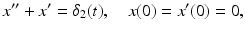 $x'' + x' = \delta_2(t), \quad x(0) = x'(0) = 0,$